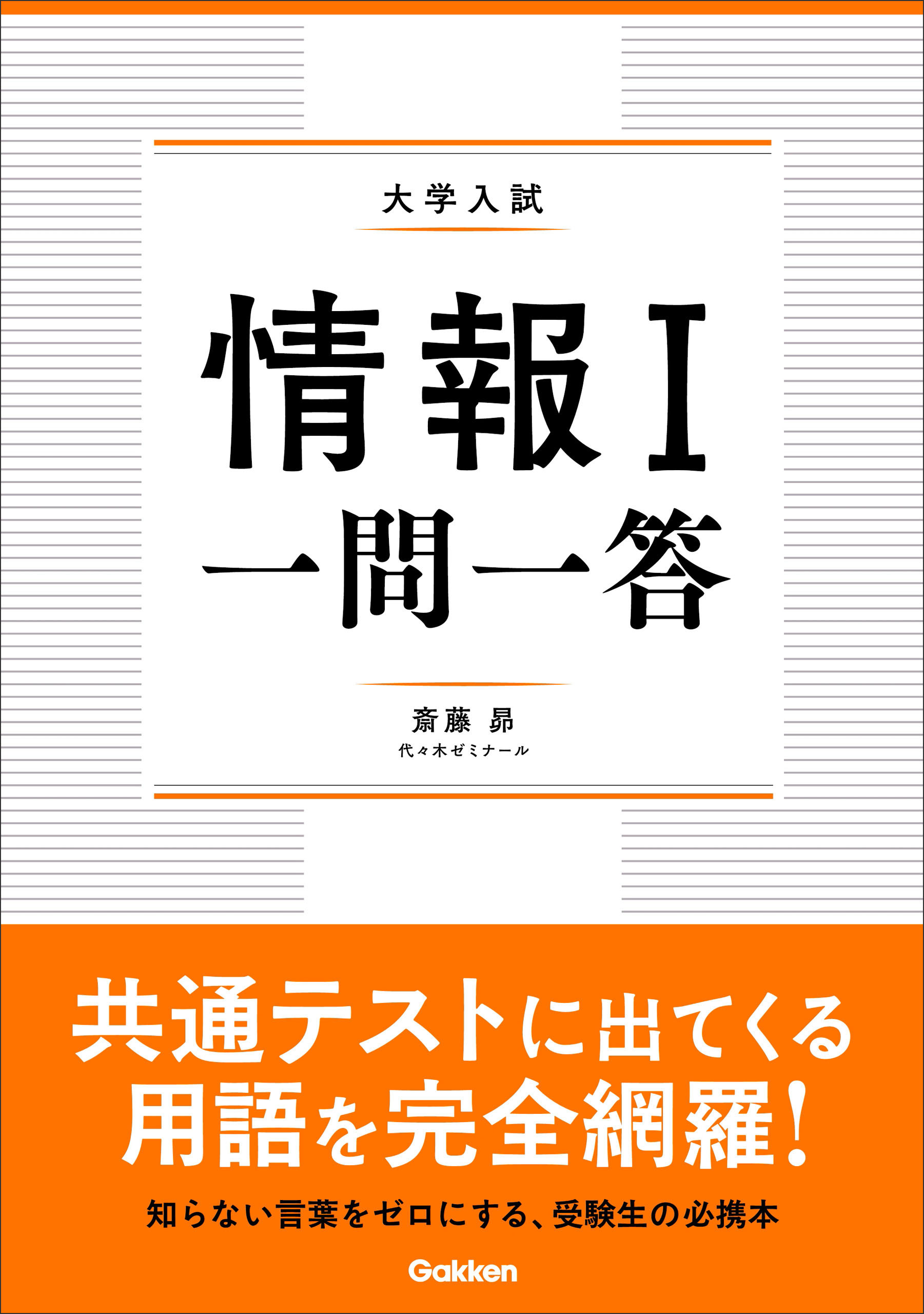 大学入試

情報Ⅰ
一問一答

斎藤 昴
代々木ゼミナール

共通テストに出てくる
用語を完全網羅!

知らない言葉をゼロにする、受験生の必携本

Gakken